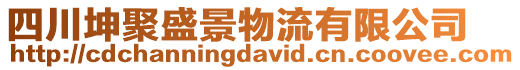 四川坤聚盛景物流有限公司
http://cdchanningdavid.cn.coovee.com